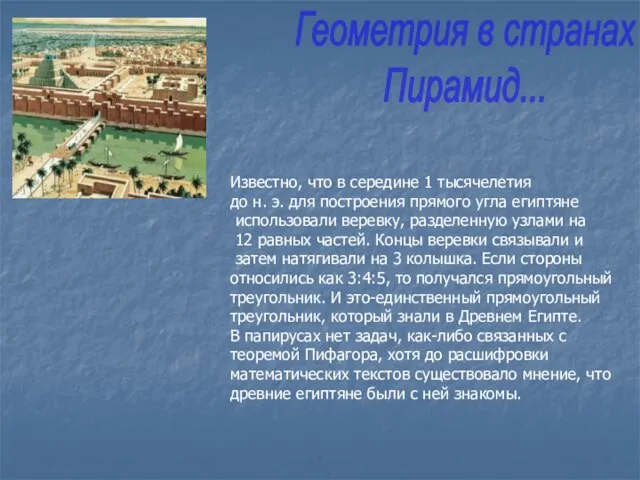 Геометрия в странах Пирамид...

Известно, что в середине 1 тысячелетия до н. э. для построения прямого угла египтяне использовали веревку, разделенную узлами на 12 равных частей. Концы веревки связывали и затем натягивали на 3 колышка. Если стороны относились как 3:4:5, то получался прямоугольный треугольник. И это-единственный прямоугольный треугольник, который знали в Древнем Египте. В папирусах нет задач, как-либо связанных с теоремой Пифагора, хотя до расшифровки математических текстов существовало мнение, что древние египтяне были с ней знакомы.